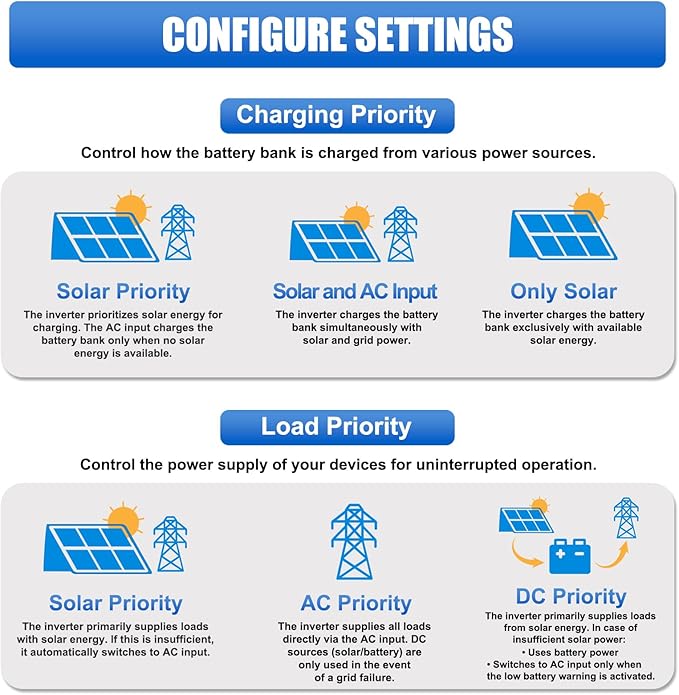 CONFIGURE SETTINGS

Charging Priority

Control how the battery bank is charged from various power sources.

Solar Priority

The inverter prioritizes solar energy for charging. The AC input charges the battery bank only when no solar energy is available.

Solar and AC Input

The inverter charges the battery bank simultaneously with solar and grid power.

Only Solar

The inverter charges the battery bank exclusively with available solar energy.

Load Priority

Control the power supply of your devices for uninterrupted operation.

Solar Priority

The inverter primarily supplies loads with solar energy. If this is insufficient, it automatically switches to AC input.

AC Priority

The inverter supplies all loads directly via the AC input. DC sources (solar/battery) are only used in the event of a grid failure.

DC Priority

The inverter primarily supplies loads from solar energy. In case of insufficient solar power:
• Uses battery power
• Switches to AC input only when the low battery warning is activated.